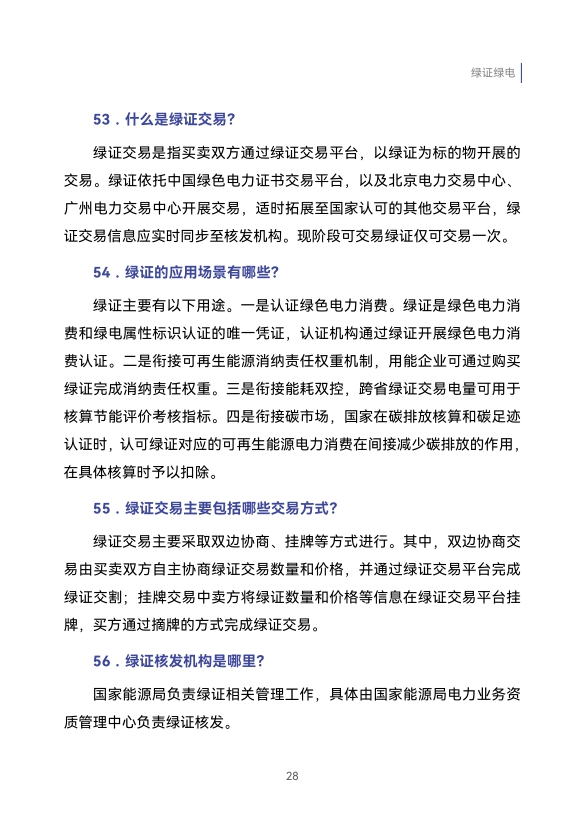 绿证绿电

53．什么是绿证交易？

绿证交易是指买卖双方通过绿证交易平台，以绿证为标的物开展的交易。绿证依托中国绿色电力证书交易平台，以及北京电力交易中心、广州电力交易中心开展交易，适时拓展至国家认可的其他交易平台，绿证交易信息应实时同步至核发机构。现阶段可交易绿证仅可交易一次。

54．绿证的应用场景有哪些？

绿证主要有以下用途。一是认证绿色电力消费。绿证是绿色电力消费和绿电属性标识认证的唯一凭证，认证机构通过绿证开展绿色电力消费认证。二是衔接可再生能源消纳责任权重机制，用能企业可通过购买绿证完成消纳责任权重。三是衔接能耗双控，跨省绿证交易电量可用于核算节能评价考核指标。四是衔接碳市场，国家在碳排放核算和碳足迹认证时，认可绿证对应的可再生能源电力消费在间接减少碳排放的作用，在具体核算时予以扣除。

55．绿证交易主要包括哪些交易方式？

绿证交易主要采取双边协商、挂牌等方式进行。其中，双边协商交易由买卖双方自主协商绿证交易数量和价格，并通过绿证交易平台完成绿证交割；挂牌交易中卖方将绿证数量和价格等信息在绿证交易平台挂牌，买方通过摘牌的方式完成绿证交易。

56．绿证核发机构是哪里？

国家能源局负责绿证相关管理工作，具体由国家能源局电力业务资质管理中心负责绿证核发。

28